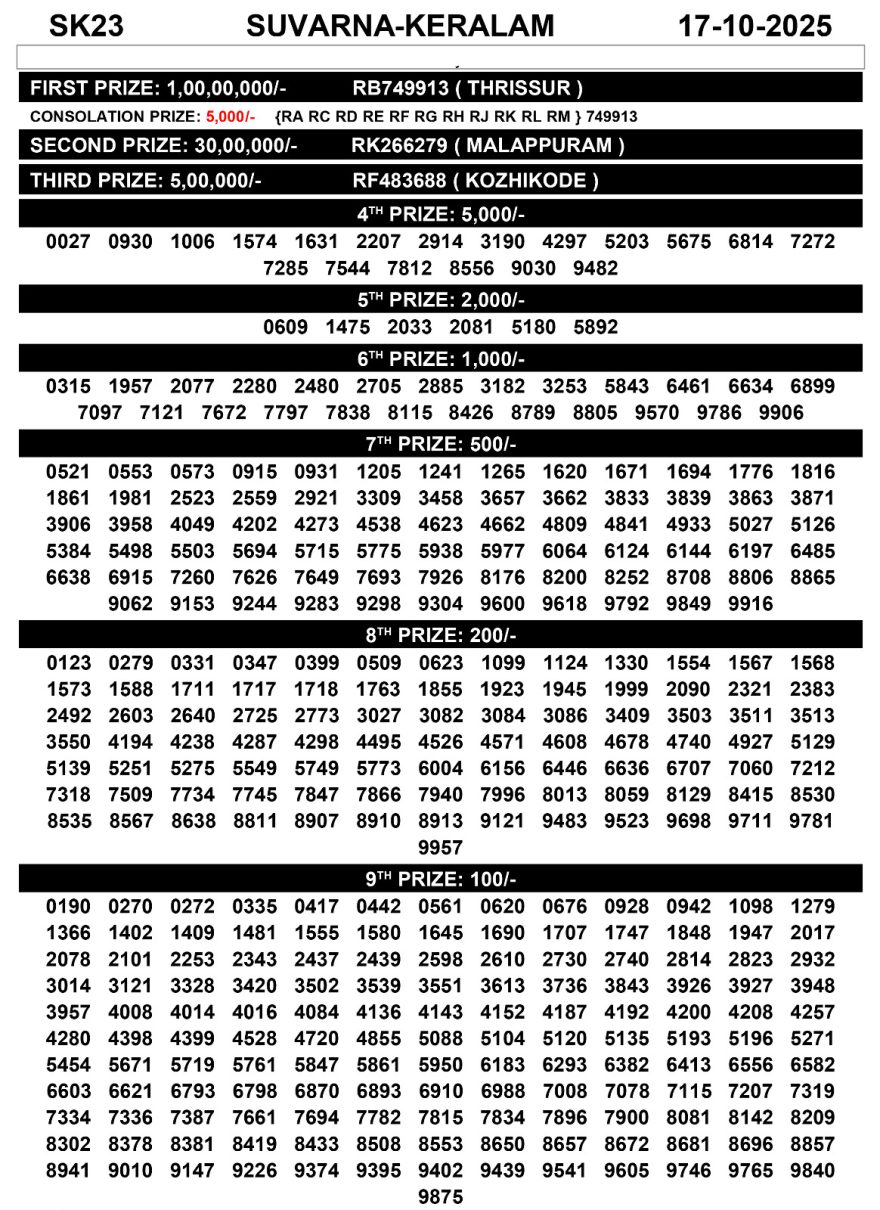 SK23 SUVARNA-KERALAM 17-10-2025

FIRST PRIZE: 1,00,00,000/- RB749913 ( THRISSUR )

CONSOLATION PRIZE: 5,000/- {RA RC RD RE RF RG RH RJ RK RL RM } 749913

SECOND PRIZE: 30,00,000/- RK266279 ( MALAPPURAM )

THIRD PRIZE: 5,00,000/- RF483688 ( KOZHIKODE )

4$^{TH}$ PRIZE: 5,000/-

0027 0930 1006 1574 1631 2207 2914 3190 4297 5203 5675 6814 7272 7285 7544 7812 8556 9030 9482

5$^{TH}$ PRIZE: 2,000/-

0609 1475 2033 2081 5180 5892

6$^{TH}$ PRIZE: 1,000/-

0315 1957 2077 2280 2480 2705 2885 3182 3253 5843 6461 6634 6899 7097 7121 7672 7797 7838 8115 8426 8789 8805 9570 9786 9906

7$^{TH}$ PRIZE: 500/-

0521 0553 0573 0915 0931 1205 1241 1265 1620 1671 1694 1776 1816 1861 1981 2523 2559 2921 3309 3458 3657 3662 3833 3839 3863 3871 3906 3958 4049 4202 4273 4538 4623 4662 4809 4841 4933 5027 5126 5384 5498 5503 5694 5715 5775 5938 5977 6064 6124 6144 6197 6485 6638 6915 7260 7626 7649 7693 7926 8176 8200 8252 8708 8806 8865 9062 9153 9244 9283 9298 9304 9600 9618 9792 9849 9916

8$^{TH}$ PRIZE: 200/-

0123 0279 0331 0347 0399 0509 0623 1099 1124 1330 1554 1567 1568 1573 1588 1711 1717 1718 1763 1855 1923 1945 1999 2090 2321 2383 2492 2603 2640 2725 2773 3027 3082 3084 3086 3409 3503 3511 3513 3550 4194 4238 4287 4298 4495 4526 4571 4608 4678 4740 4927 5129 5139 5251 5275 5549 5749 5773 6004 6156 6446 6636 6707 7060 7212 7318 7509 7734 7745 7847 7866 7940 7996 8013 8059 8129 8415 8530 8535 8567 8638 8811 8907 8910 8913 9121 9483 9523 9698 9711 9781 9957

9$^{TH}$ PRIZE: 100/-

0190 0270 0272 0335 0417 0442 0561 0620 0676 0928 0942 1098 1279 1366 1402 1409 1481 1555 1580 1645 1690 1707 1747 1848 1947 2017 2078 2101 2253 2343 2437 2439 2598 2610 2730 2740 2814 2823 2932 3014 3121 3328 3420 3502 3539 3551 3613 3736 3843 3926 3927 3948 3957 4008 4014 4016 4084 4136 4143 4152 4187 4192 4200 4208 4257 4280 4398 4399 4528 4720 4855 5088 5104 5120 5135 5193 5196 5271 5454 5671 5719 5761 5847 5861 5950 6183 6293 6382 6413 6556 6582 6603 6621 6793 6798 6870 6893 6910 6988 7008 7078 7115 7207 7319 7334 7336 7387 7661 7694 7782 7815 7834 7896 7900 8081 8142 8209 8302 8378 8381 8419 8433 8508 8553 8650 8657 8672 8681 8696 8857 8941 9010 9147 9226 9374 9395 9402 9439 9541 9605 9746 9765 9840 9875